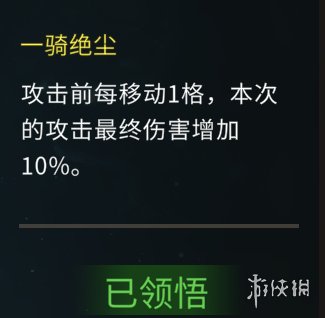 一骑绝尘

攻击前每移动1格，本次的攻击最终伤害增加10%。

已领悟

游侠网